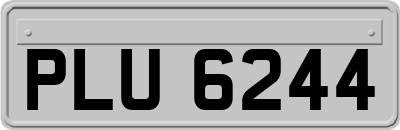 PLU 6244